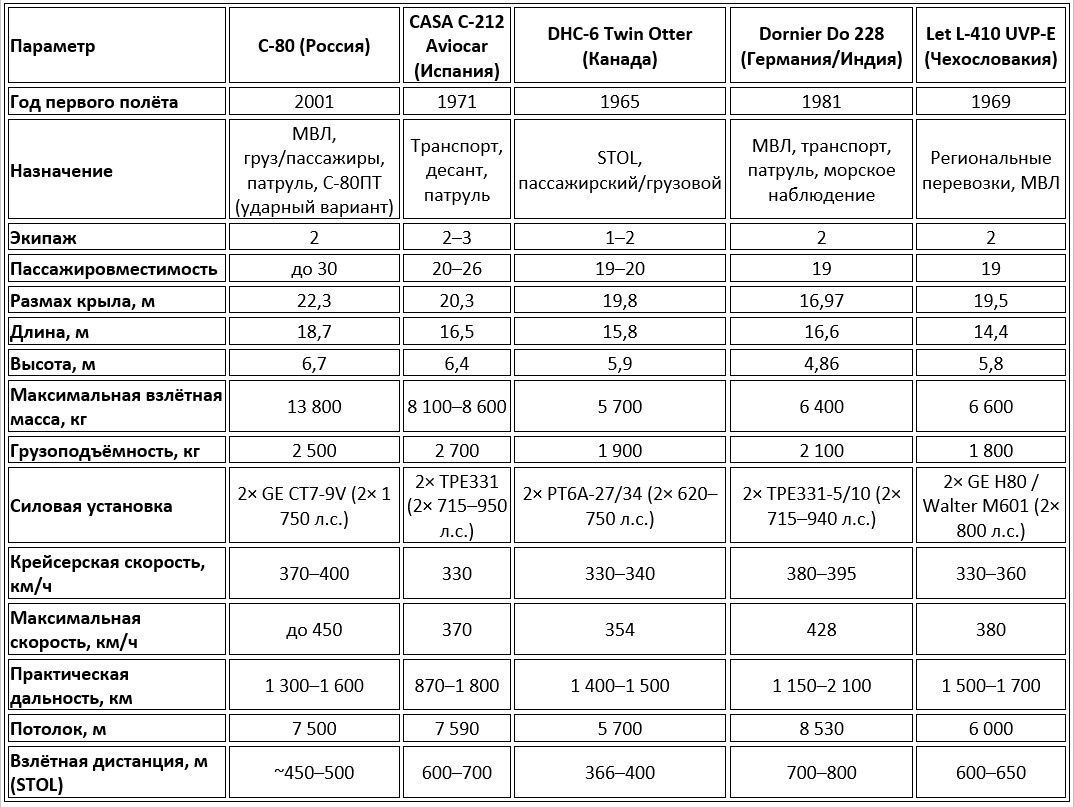 | Параметр | С-80 (Россия) | CASA C-212 Aviocar (Испания) | DHC-6 Twin Otter (Канада) | Dornier Do 228 (Германия/Индия) | Let L-410 UVP-E (Чехословакия) |
|---|---|---|---|---|---|
| Год первого полёта | 2001 | 1971 | 1965 | 1981 | 1969 |
| Назначение | МВЛ, груз/пассажиры, патруль, С-80ПТ (ударный вариант) | Транспорт, десант, патруль | STOL, пассажирский/грузовой | МВЛ, транспорт, патруль, морское наблюдение | Региональные перевозки, МВЛ |
| Экипаж | 2 | 2–3 | 1–2 | 2 | 2 |
| Пассажировместимость | до 30 | 20–26 | 19–20 | 19 | 19 |
| Размах крыла, м | 22,3 | 20,3 | 19,8 | 16,97 | 19,5 |
| Длина, м | 18,7 | 16,5 | 15,8 | 16,6 | 14,4 |
| Высота, м | 6,7 | 6,4 | 5,9 | 4,86 | 5,8 |
| Максимальная взлётная масса, кг | 13 800 | 8 100–8 600 | 5 700 | 6 400 | 6 600 |
| Грузоподъёмность, кг | 2 500 | 2 700 | 1 900 | 2 100 | 1 800 |
| Силовая установка | 2× GE CT7-9V (2× 1 750 л.с.) | 2× TPE331 (2× 715–950 л.с.) | 2× PT6A-27/34 (2× 620–750 л.с.) | 2× TPE331-5/10 (2× 715–940 л.с.) | 2× GE H80 / Walter M601 (2× 800 л.с.) |
| Крейсерская скорость, км/ч | 370–400 | 330 | 330–340 | 380–395 | 330–360 |
| Максимальная скорость, км/ч | до 450 | 370 | 354 | 428 | 380 |
| Практическая дальность, км | 1 300–1 600 | 870–1 800 | 1 400–1 500 | 1 150–2 100 | 1 500–1 700 |
| Потолок, м | 7 500 | 7 590 | 5 700 | 8 530 | 6 000 |
| Взлётная дистанция, м (STOL) | ~450–500 | 600–700 | 366–400 | 700–800 | 600–650 |